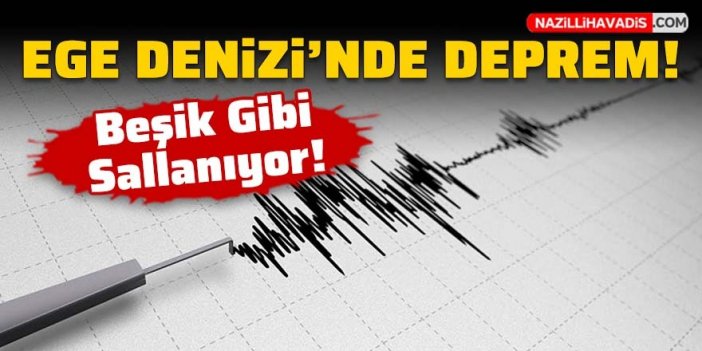 NAZILLIHAVADIS.COM

EGE DENİZİ'NDE DEPREM!

Beşik Gibi Sallanıyor!